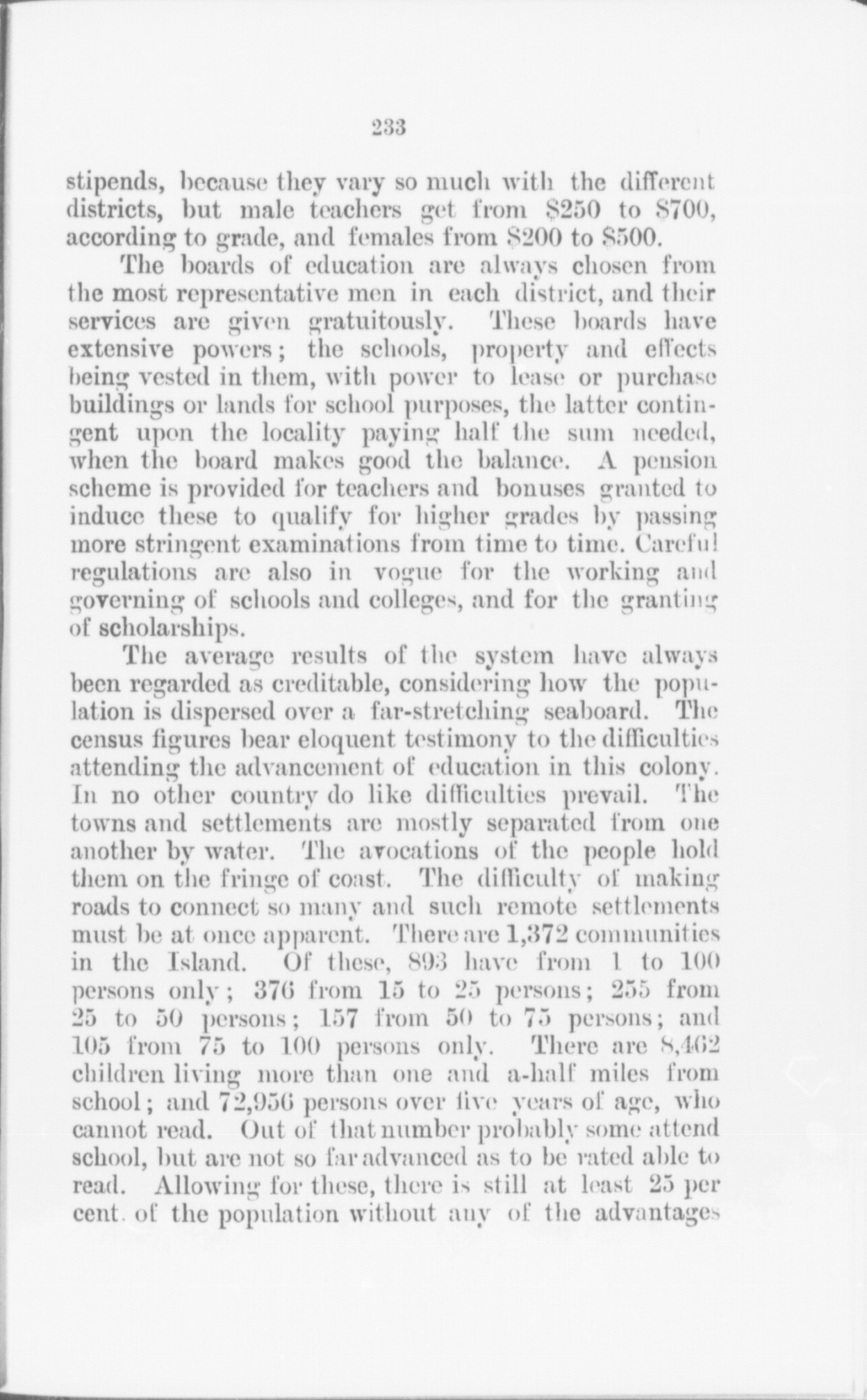 233

stipends, because they vary so much with the different districts, but male teachers get from \$250 to \$700, according to grade, and females from \$200 to \$500.

The boards of education are always chosen from the most representative men in each district, and their services are given gratuitously. These boards have extensive powers; the schools, property and effects being vested in them, with power to lease or purchase buildings or lands for school purposes, the latter contingent upon the locality paying half the sum needed, when the board makes good the balance. A pension scheme is provided for teachers and bonuses granted to induce these to qualify for higher grades by passing more stringent examinations from time to time. Careful regulations are also in vogue for the working and governing of schools and colleges, and for the granting of scholarships.

The average results of the system have always been regarded as creditable, considering how the population is dispersed over a far-stretching seaboard. The census figures bear eloquent testimony to the difficulties attending the advancement of education in this colony. In no other country do like difficulties prevail. The towns and settlements are mostly separated from one another by water. The avocations of the people hold them on the fringe of coast. The difficulty of making roads to connect so many and such remote settlements must be at once apparent. There are 1,372 communities in the Island. Of these, 893 have from 1 to 100 persons only; 376 from 15 to 25 persons; 255 from 25 to 50 persons; 157 from 50 to 75 persons; and 105 from 75 to 100 persons only. There are 8,462 children living more than one and a-half miles from school; and 72,956 persons over five years of age, who cannot read. Out of that number probably some attend school, but are not so far advanced as to be rated able to read. Allowing for these, there is still at least 25 per cent. of the population without any of the advantages